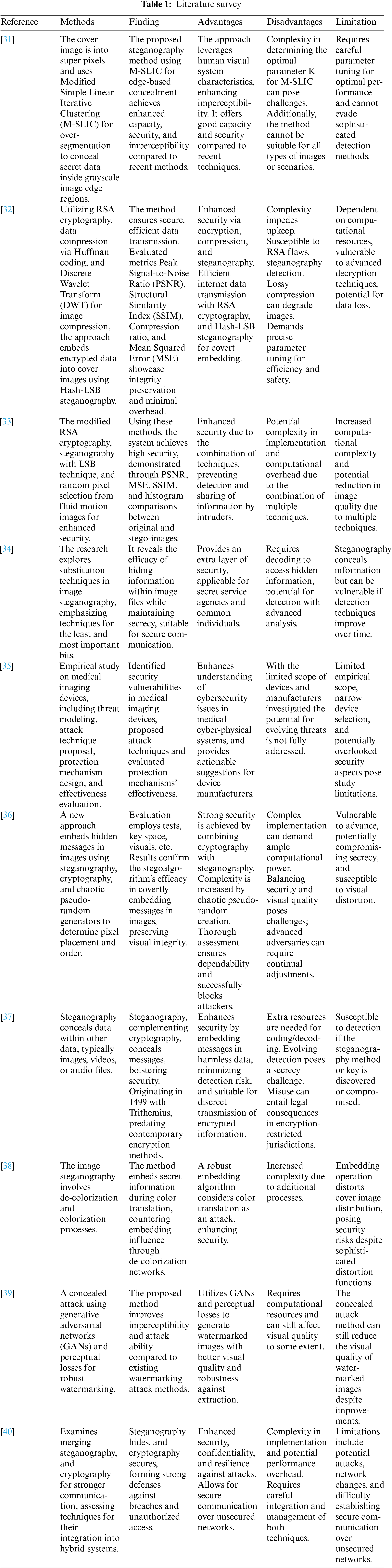 Table 1: Literature survey

| Reference | Methods | Finding | Advantages | Disadvantages | Limitation |
|---|---|---|---|---|---|
| [31] | The cover image is into super pixels and uses Modified Simple Linear Iterative Clustering (M-SLIC) for over-segmentation to conceal secret data inside grayscale image edge regions. | The proposed steganography method using M-SLIC for edge-based concealment achieves enhanced capacity, security, and imperceptibility compared to recent methods. | The approach leverages human visual system characteristics, enhancing imperceptibility. It offers good capacity and security compared to recent techniques. | Complexity in determining the optimal parameter K for M-SLIC can pose challenges. Additionally, the method cannot be suitable for all types of images or scenarios. | Requires careful parameter tuning for optimal performance and cannot evade sophisticated detection methods. |
| [32] | Utilizing RSA cryptography, data compression via Huffman coding, and Discrete Wavelet Transform (DWT) for image compression, the approach embeds encrypted data into cover images using Hash-LSB steganography. | The method ensures secure, efficient data transmission. Evaluated metrics Peak Signal-to-Noise Ratio (PSNR), Structural Similarity Index (SSIM), Compression ratio, and Mean Squared Error (MSE) showcase integrity preservation and minimal overhead. | Enhanced security via encryption, compression, and steganography. Efficient internet data transmission with RSA cryptography, and Hash-LSB steganography for covert embedding. | Complexity impedes upkeep. Susceptible to RSA flaws, steganography detection. Lossy compression can degrade images. Demands precise parameter tuning for efficiency and safety. | Dependent on computational resources, vulnerable to advanced decryption techniques, potential for data loss. |
| [33] | The modified RSA cryptography, steganography with LSB technique, and random pixel selection from fluid motion images for enhanced security. | Using these methods, the system achieves high security, demonstrated through PSNR, MSE, SSIM, and histogram comparisons between original and stego-images. | Enhanced security due to the combination of techniques, preventing detection and sharing of information by intruders. | Potential complexity in implementation and computational overhead due to the combination of multiple techniques. | Increased computational complexity and potential reduction in image quality due to multiple techniques. |
| [34] | The research explores substitution techniques in image steganography, emphasizing techniques for the least and most important bits. | It reveals the efficacy of hiding information within image files while maintaining secrecy, suitable for secure communication. | Provides an extra layer of security, applicable for secret service agencies and common individuals. | Requires decoding to access hidden information, potential for detection with advanced analysis. | Steganography conceals information but can be vulnerable if detection techniques improve over time. |
| [35] | Empirical study on medical imaging devices, including threat modeling, attack technique proposal, protection mechanism design, and effectiveness evaluation. | Identified security vulnerabilities in medical imaging devices, proposed attack techniques and evaluated protection mechanisms' effectiveness. | Enhances understanding of cybersecurity issues in medical cyber-physical systems, and provides actionable suggestions for device manufacturers. | With the limited scope of devices and manufacturers investigated the potential for evolving threats is not fully addressed. | Limited empirical scope, narrow device selection, and potentially overlooked security aspects pose study limitations. |
| [36] | A new approach embeds hidden messages in images using steganography, cryptography, and chaotic pseudo-random generators to determine pixel placement and order. | Evaluation employs tests, key space, visuals, etc. Results confirm the stegoalgorithm's efficacy in covertly embedding messages in images, preserving visual integrity. | Strong security is achieved by combining cryptography with steganography. Complexity is increased by chaotic pseudo-random creation. Thorough assessment ensures dependability and successfully blocks attackers. | Complex implementation can demand ample computational power. Balancing security and visual quality poses challenges; advanced adversaries can require continual adjustments. | Vulnerable to advance, potentially compromising secrecy, and susceptible to visual distortion. |
| [37] | Steganography conceals data within other data, typically images, videos, or audio files. | Steganography, complementing cryptography, conceals messages, bolstering security. Originating in 1499 with Trithemius, predating contemporary encryption methods. | Enhances security by embedding messages in harmless data, minimizing detection risk, and suitable for discreet transmission of encrypted information. | Extra resources are needed for coding/decoding. Evolving detection poses a secrecy challenge. Misuse can entail legal consequences in encryption-restricted jurisdictions. | Susceptible to detection if the steganography method or key is discovered or compromised. |
| [38] | The image steganography involves de-colorization and colorization processes. | The method embeds secret information during color translation, countering embedding influence through de-colorization networks. | A robust embedding algorithm considers color translation as an attack, enhancing security. | Increased complexity due to additional processes. | Embedding operation distorts cover image distribution, posing security risks despite sophisticated distortion functions. |
| [39] | A concealed attack using generative adversarial networks (GANs) and perceptual losses for robust watermarking. | The proposed method improves imperceptibility and attack ability compared to existing watermarking attack methods. | Utilizes GANs and perceptual losses to generate watermarked images with better visual quality and robustness against extraction. | Requires computational resources and can still affect visual quality to some extent. | The concealed attack method can still reduce the visual quality of watermarked images despite improvements. |
| [40] | Examines merging steganography, and cryptography for stronger communication, assessing techniques for their integration into hybrid systems. | Steganography hides, and cryptography secures, forming strong defenses against breaches and unauthorized access. | Enhanced security, confidentiality, and resilience against attacks. Allows for secure communication over unsecured networks. | Complexity in implementation and potential performance overhead. Requires careful integration and management of both techniques. | Limitations include potential attacks, network changes, and difficulty establishing secure communication over unsecured networks. |